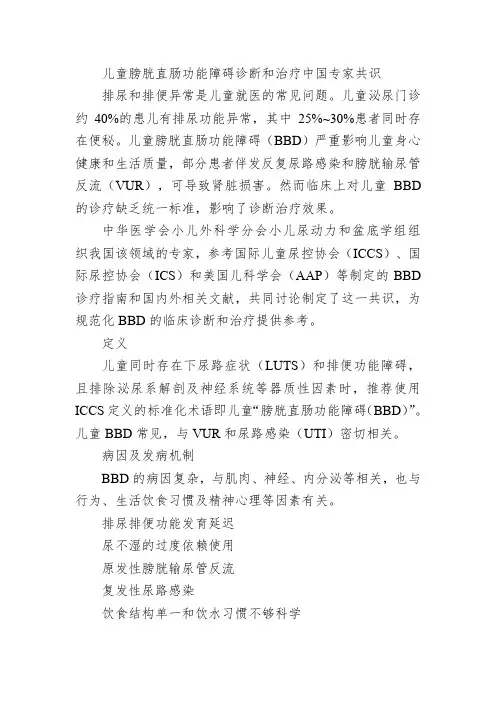 儿童膀胱直肠功能障碍诊断和治疗中国专家共识

排尿和排便异常是儿童就医的常见问题。儿童泌尿门诊约 40%的患儿有排尿功能异常，其中 25%~30%患者同时存在便秘。儿童膀胱直肠功能障碍（BBD）严重影响儿童身心健康和生活质量，部分患者伴发反复尿路感染和膀胱输尿管反流（VUR），可导致肾脏损害。然而临床上对儿童 BBD 的诊疗缺乏统一标准，影响了诊断治疗效果。

中华医学会小儿外科学分会小儿尿动力和盆底学组组织我国该领域的专家，参考国际儿童尿控协会（ICCS）、国际尿控协会（ICS）和美国儿科学会（AAP）等制定的 BBD 诊疗指南和国内外相关文献，共同讨论制定了这一共识，为规范化 BBD 的临床诊断和治疗提供参考。

定义

儿童同时存在下尿路症状（LUTS）和排便功能障碍，且排除泌尿系解剖及神经系统等器质性因素时，推荐使用 ICCS 定义的标准化术语即儿童“膀胱直肠功能障碍(BBD)”。儿童 BBD 常见，与 VUR 和尿路感染（UTI）密切相关。

病因及发病机制

BBD 的病因复杂，与肌肉、神经、内分泌等相关，也与行为、生活饮食习惯及精神心理等因素有关。

排尿排便功能发育延迟

尿不湿的过度依赖使用

原发性膀胱输尿管反流

复发性尿路感染

饮食结构单一和饮水习惯不够科学